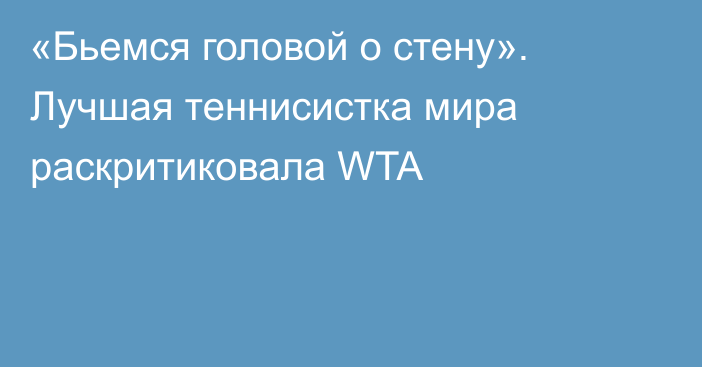 «Бьемся головой о стену». Лучшая теннисистка мира раскритиковала WTA